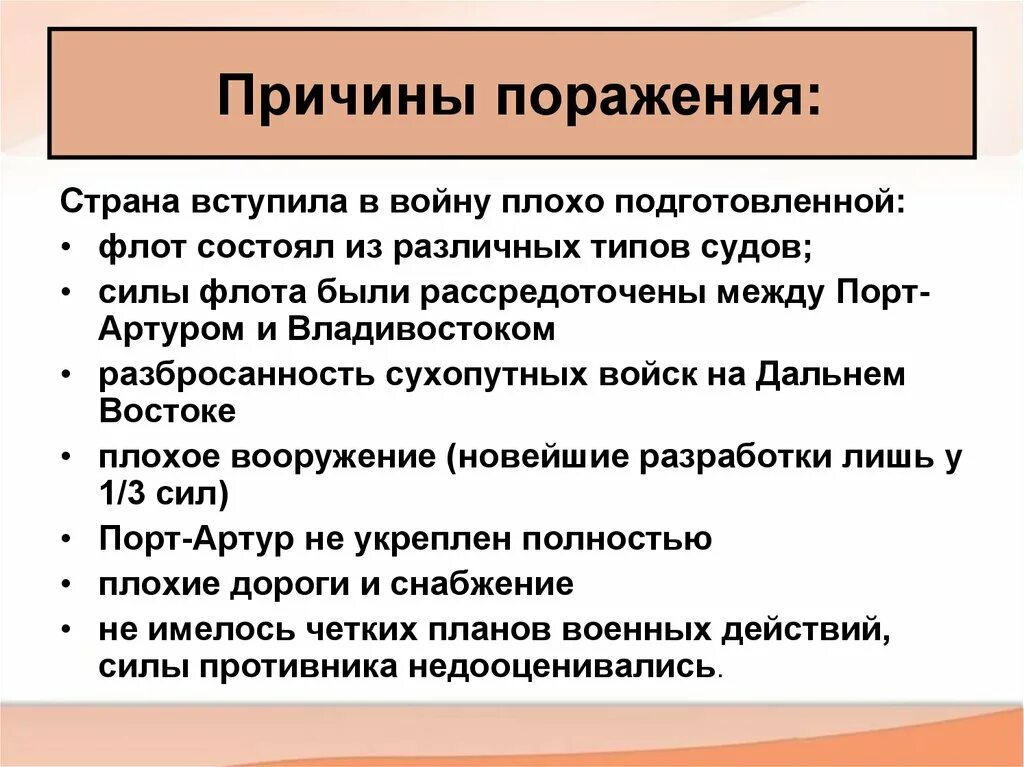 Причины поражения:

Страна вступила в войну плохо подготовленной:
• флот состоял из различных типов судов;
• силы флота были рассредоточены между Порт-Артуром и Владивостоком
• разбросанность сухопутных войск на Дальнем Востоке
• плохое вооружение (новейшие разработки лишь у 1/3 сил)
• Порт-Артур не укреплен полностью
• плохие дороги и снабжение
• не имелось четких планов военных действий, силы противника недооценивались.